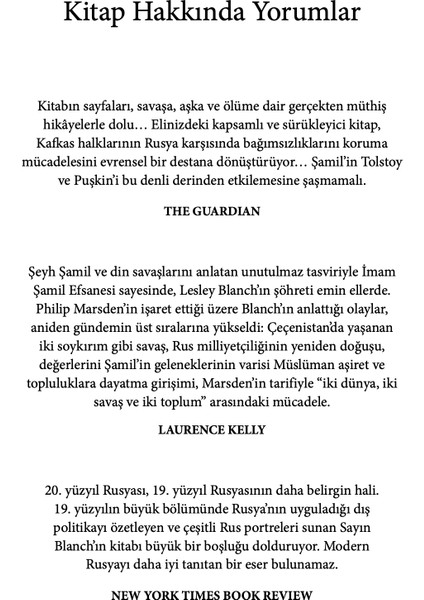 Kitap Hakkında Yorumlar

Kitabın sayfaları, savaşa, aşka ve ölüme dair gerçekten müthiş hikâyelerle dolu… Elinizdeki kapsamlı ve sürükleyici kitap, Kafkas halklarının Rusya karşısında bağımsızlıklarını koruma mücadelesini evrensel bir destana dönüştürüyor… Şamil'in Tolstoy ve Puşkin'i bu denli derinden etkilemesine şaşmamalı.

THE GUARDIAN

Şeyh Şamil ve din savaşlarını anlatan unutulmaz tasviriyle İmam Şamil Efsanesi sayesinde, Lesley Blanch'ın şöhreti emin ellerde. Philip Marsden'in işaret ettiği üzere Blanch'ın anlattığı olaylar, aniden gündemin üst sıralarına yükseldi: Çeçenistan'da yaşanan iki soykırım gibi savaş, Rus milliyetçiliğinin yeniden doğuşu, değerlerini Şamil'in geleneklerinin varisi Müslüman aşiret ve topluluklara dayatma girişimi, Marsden'in tarifiyle "iki dünya, iki savaş ve iki toplum" arasındaki mücadele.

LAURENCE KELLY

20. yüzyıl Rusyası, 19. yüzyıl Rusyasının daha belirgin hali. 19. yüzyılın büyük bölümünde Rusya'nın uyguladığı dış politikayı özetleyen ve çeşitli Rus portreleri sunan Sayın Blanch'ın kitabı büyük bir boşluğu dolduruyor. Modern Rusyayı daha iyi tanıtan bir eser bulunamaz.

NEW YORK TIMES BOOK REVIEW